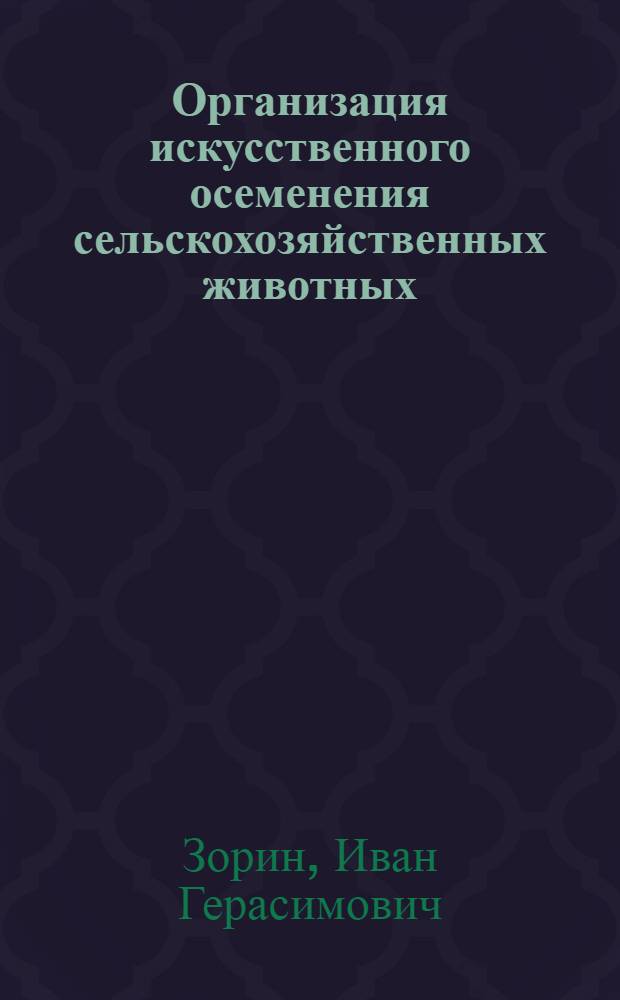 Организация искусственного осеменения сельскохозяйственных животных

Зорин, Иван Герасимович